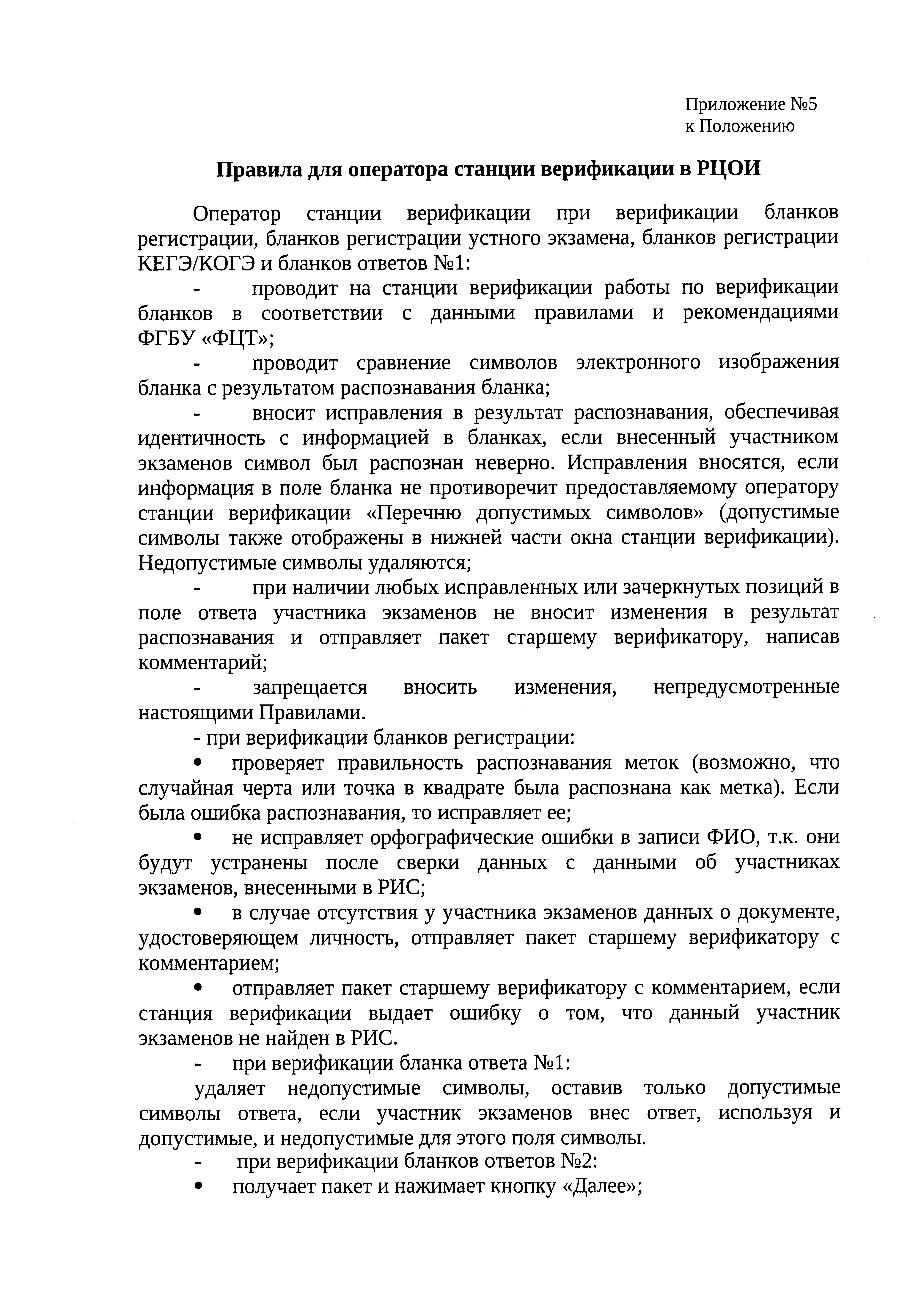 Приложение №5
к Положению

Правила для оператора станции верификации в РЦОИ

Оператор станции верификации при верификации бланков регистрации, бланков регистрации устного экзамена, бланков регистрации КЕГЭ/КОГЭ и бланков ответов №1:

- проводит на станции верификации работы по верификации бланков в соответствии с данными правилами и рекомендациями ФГБУ «ФЦТ»;

- проводит сравнение символов электронного изображения бланка с результатом распознавания бланка;

- вносит исправления в результат распознавания, обеспечивая идентичность с информацией в бланках, если внесенный участником экзаменов символ был распознан неверно. Исправления вносятся, если информация в поле бланка не противоречит предоставляемому оператору станции верификации «Перечню допустимых символов» (допустимые символы также отображены в нижней части окна станции верификации). Недопустимые символы удаляются;

- при наличии любых исправленных или зачеркнутых позиций в поле ответа участника экзаменов не вносит изменения в результат распознавания и отправляет пакет старшему верификатору, написав комментарий;

- запрещается вносить изменения, непредусмотренные настоящими Правилами.

- при верификации бланков регистрации:

• проверяет правильность распознавания меток (возможно, что случайная черта или точка в квадрате была распознана как метка). Если была ошибка распознавания, то исправляет ее;

• не исправляет орфографические ошибки в записи ФИО, т.к. они будут устранены после сверки данных с данными об участниках экзаменов, внесенными в РИС;

• в случае отсутствия у участника экзаменов данных о документе, удостоверяющем личность, отправляет пакет старшему верификатору с комментарием;

• отправляет пакет старшему верификатору с комментарием, если станция верификации выдает ошибку о том, что данный участник экзаменов не найден в РИС.

- при верификации бланка ответа №1:

удаляет недопустимые символы, оставив только допустимые символы ответа, если участник экзаменов внес ответ, используя и допустимые, и недопустимые для этого поля символы.

- при верификации бланков ответов №2:

• получает пакет и нажимает кнопку «Далее»;